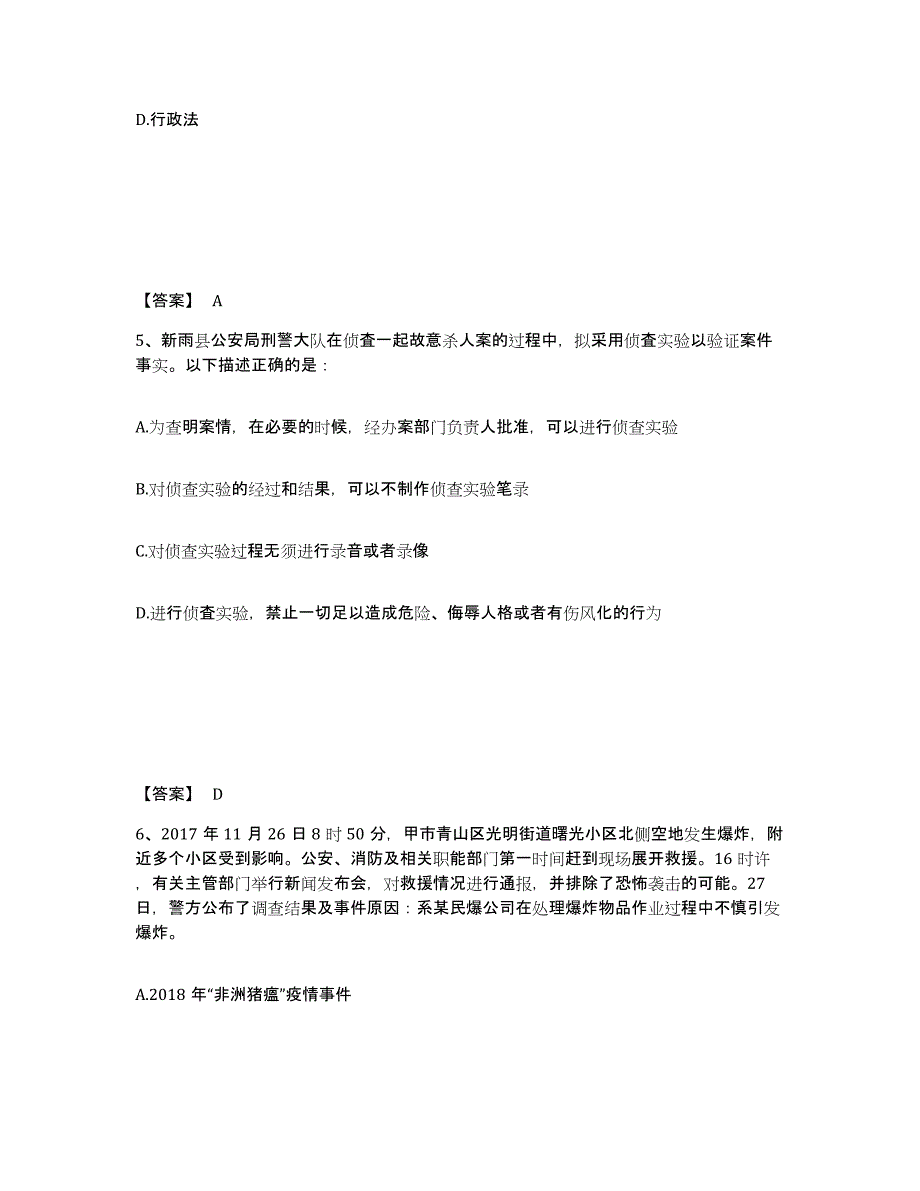 D.行政法

【答案】 A

5、新雨县公安局刑警大队在侦查一起故意杀人案的过程中，拟采用侦查实验以验证案件事实。以下描述正确的是：

A.为查明案情，在必要的时候，经办案部门负责人批准，可以进行侦查实验

B.对侦查实验的经过和结果，可以不制作侦查实验笔录

C.对侦查实验过程无须进行录音或者录像

D.进行侦查实验，禁止一切足以造成危险、侮辱人格或者有伤风化的行为

【答案】 D

6、2017 年 11 月 26 日 8 时 50 分，甲市青山区光明街道曙光小区北侧空地发生爆炸，附近多个小区受到影响。公安、消防及相关职能部门第一时间赶到现场展开救援。16 时许，有关主管部门举行新闻发布会，对救援情况进行通报，并排除了恐怖袭击的可能。27 日，警方公布了调查结果及事件原因：系某民爆公司在处理爆炸物品作业过程中不慎引发爆炸。

A.2018 年“非洲猪瘟”疫情事件